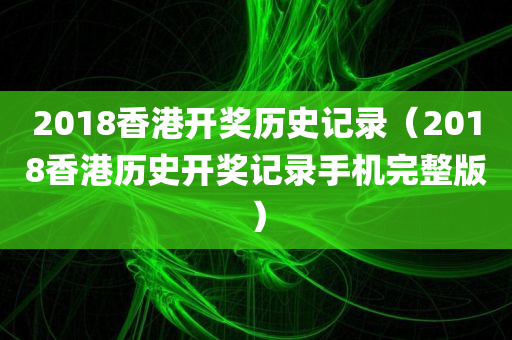 2018香港开奖历史记录（2018香港历史开奖记录手机完整版）